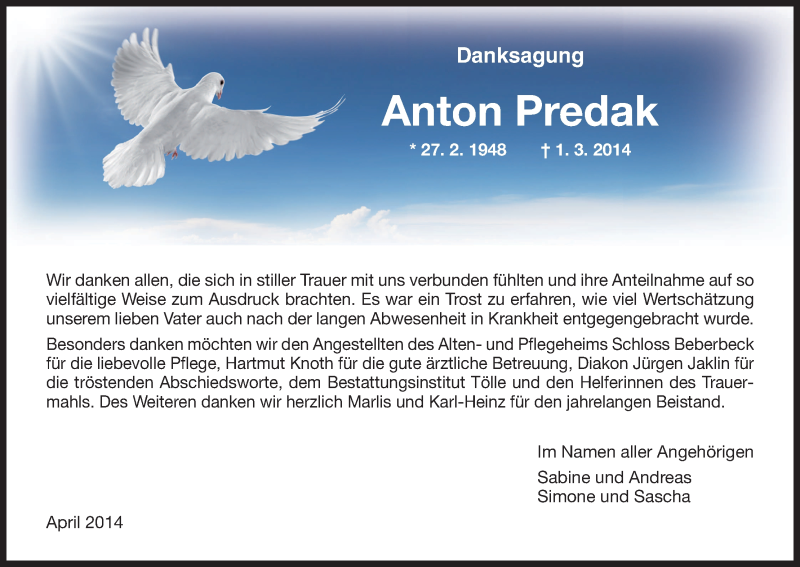 Danksagung

Anton Predak

* 27. 2. 1948 † 1. 3. 2014

Wir danken allen, die sich in stiller Trauer mit uns verbunden fühlten und ihre Anteilnahme auf so vielfältige Weise zum Ausdruck brachten. Es war ein Trost zu erfahren, wie viel Wertschätzung unserem lieben Vater auch nach der langen Abwesenheit in Krankheit entgegengebracht wurde.

Besonders danken möchten wir den Angestellten des Alten- und Pflegeheims Schloss Beberbeck für die liebevolle Pflege, Hartmut Knoth für die gute ärztliche Betreuung, Diakon Jürgen Jaklin für die tröstenden Abschiedsworte, dem Bestattungsinstitut Tölle und den Helferinnen des Trauermahls. Des Weiteren danken wir herzlich Marlis und Karl-Heinz für den jahrelangen Beistand.

Im Namen aller Angehörigen

Sabine und Andreas
Simone und Sascha

April 2014